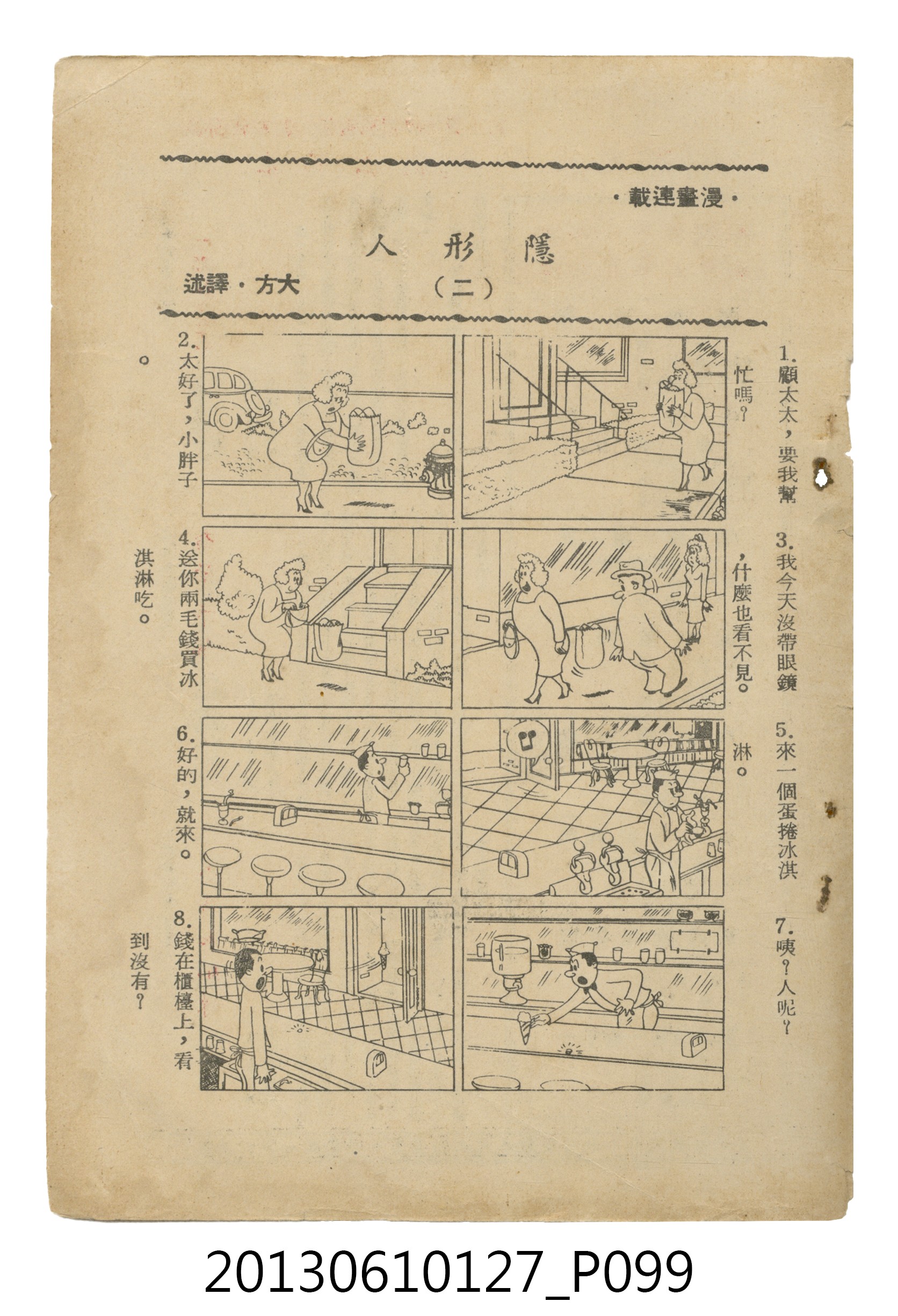 ·漫畫連載·

隱形人

（二）

大方·譯述

1.顧太太，要我幫忙嗎？

2.太好了，小胖子。

3.我今天沒帶眼鏡，什麼也看不見。

4.送你兩毛錢買冰淇淋吃。

5.來一個蛋捲冰淇淋。

6.好的，就來。

7.咦？人呢？

8.錢在櫃檯上，看到沒有？

20130610127_P099